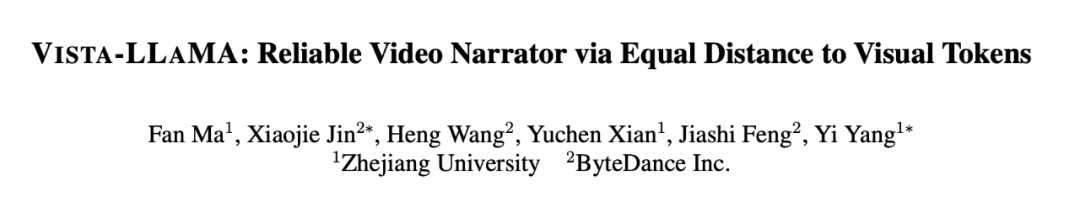 VISTA-LLAMA: Reliable Video Narrator via Equal Distance to Visual Tokens

Fan Ma$^1$, Xiaojie Jin$^{2*}$, Heng Wang$^2$, Yuchen Xian$^1$, Jiashi Feng$^2$, Yi Yang$^{1*}$
$^1$Zhejiang University $^2$ByteDance Inc.